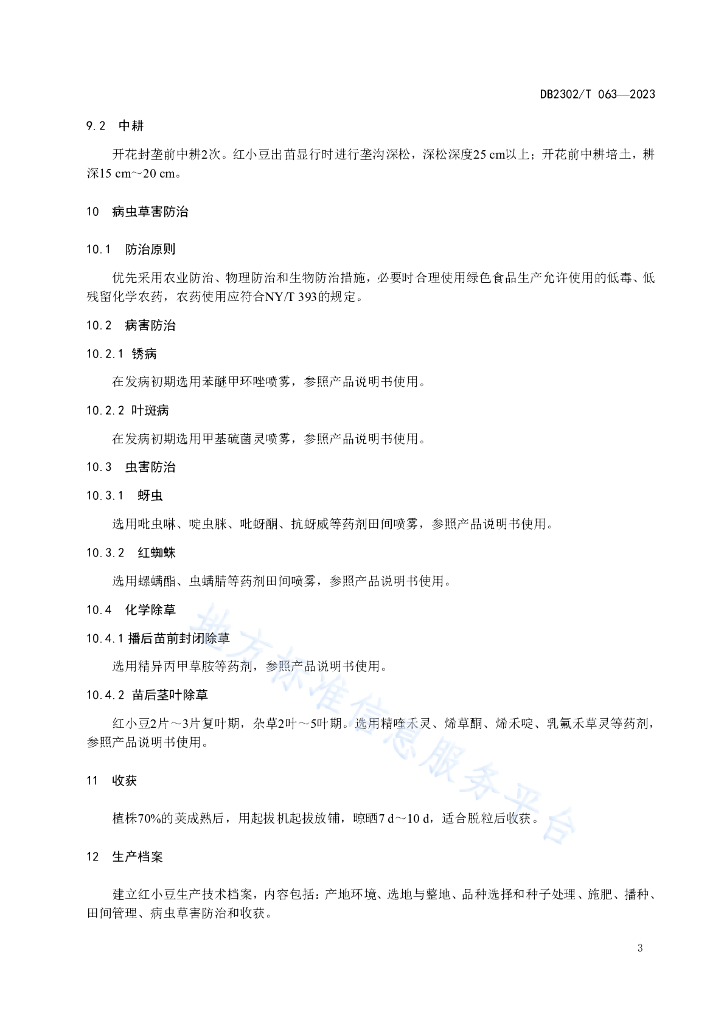 DB2302/T 063—2023

9.2 中耕

开花封垄前中耕2次。红小豆出苗显行时进行垄沟深松，深松深度25 cm以上；开花前中耕培土，耕深15 cm~20 cm。

10 病虫草害防治

10.1 防治原则

优先采用农业防治、物理防治和生物防治措施，必要时合理使用绿色食品生产允许使用的低毒、低残留化学农药，农药使用应符合NY/T 393的规定。

10.2 病害防治

10.2.1 锈病

在发病初期选用苯醚甲环唑喷雾，参照产品说明书使用。

10.2.2 叶斑病

在发病初期选用甲基硫菌灵喷雾，参照产品说明书使用。

10.3 虫害防治

10.3.1 蚜虫

选用吡虫啉、啶虫脒、吡蚜酮、抗蚜威等药剂田间喷雾，参照产品说明书使用。

10.3.2 红蜘蛛

选用螺螨酯、虫螨腈等药剂田间喷雾，参照产品说明书使用。

10.4 化学除草

10.4.1 播后苗前封闭除草

选用精异丙甲草胺等药剂，参照产品说明书使用。

10.4.2 苗后茎叶除草

红小豆2片～3片复叶期，杂草2叶～5叶期。选用精喹禾灵、烯草酮、烯禾啶、乳氟禾草灵等药剂，参照产品说明书使用。

11 收获

植株70%的荚成熟后，用起拔机起拔放铺，晾晒7 d~10 d，适合脱粒后收获。

12 生产档案

建立红小豆生产技术档案，内容包括：产地环境、选地与整地、品种选择和种子处理、施肥、播种、田间管理、病虫草害防治和收获。

地方标准信息服务平台

3